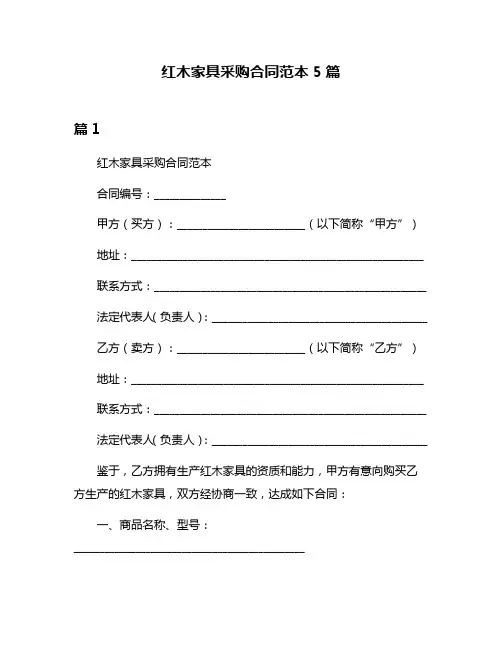 红木家具采购合同范本 5 篇

篇 1

红木家具采购合同范本

合同编号：____________

甲方（买方）：______________________（以下简称“甲方”）

地址：__________________________________________________

联系方式：______________________________________________

法定代表人(负责人)：_____________________________________

乙方（卖方）：______________________（以下简称“乙方”）

地址：__________________________________________________

联系方式：______________________________________________

法定代表人(负责人)：_____________________________________

鉴于，乙方拥有生产红木家具的资质和能力，甲方有意向购买乙方生产的红木家具，双方经协商一致，达成如下合同：

一、商品名称、型号：

________________________________________